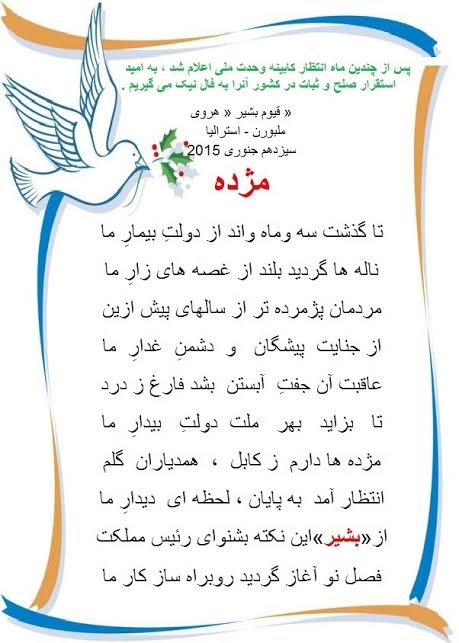 پس از چندین ماه انتظار کابینه وحدت ملی اعلام شد ، به امید استقرار صلح و ثبات در کشور آنرا به فال نیک می گیریم .

« قیوم بشیر « هروی
ملبورن - استرالیا
سیزدهم جنوری 2015

مژده

تا گذشت سه وماه واند از دولتِ بیمارِ ما
ناله ها گردید بلند از غصه های زارِ ما
مردمان پژمرده تر از سالهای پیش ازین
از جنایت پیشگان و دشمنِ غدارِ ما
عاقبت آن جفتِ آبستن بشد فارغ ز درد
تا بزاید بهر ملت دولتِ بیدارِ ما
مژده ها دارم ز کابل ، همدیاران گلم
انتظار آمد به پایان ، لحظه ای دیدارِ ما
از«بشیر»این نکته بشنوای رئیس مملکت
فصل نو آغاز گردید روبراه ساز کار ما